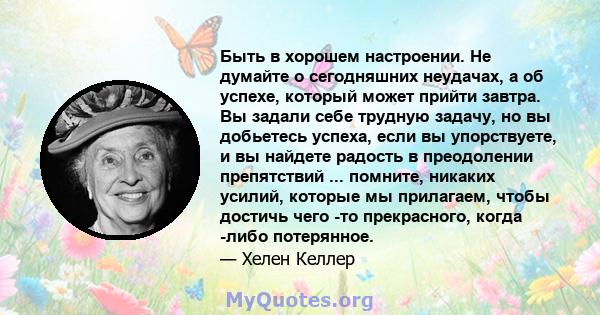 Быть в хорошем настроении. Не думайте о сегодняшних неудачах, а об успехе, который может прийти завтра. Вы задали себе трудную задачу, но вы добьетесь успеха, если вы упорствуете, и вы найдете радость в преодолении препятствий ... помните, никаких усилий, которые мы прилагаем, чтобы достичь чего -то прекрасного, когда -либо потерянное.
— Хелен Келлер

MyQuotes.org